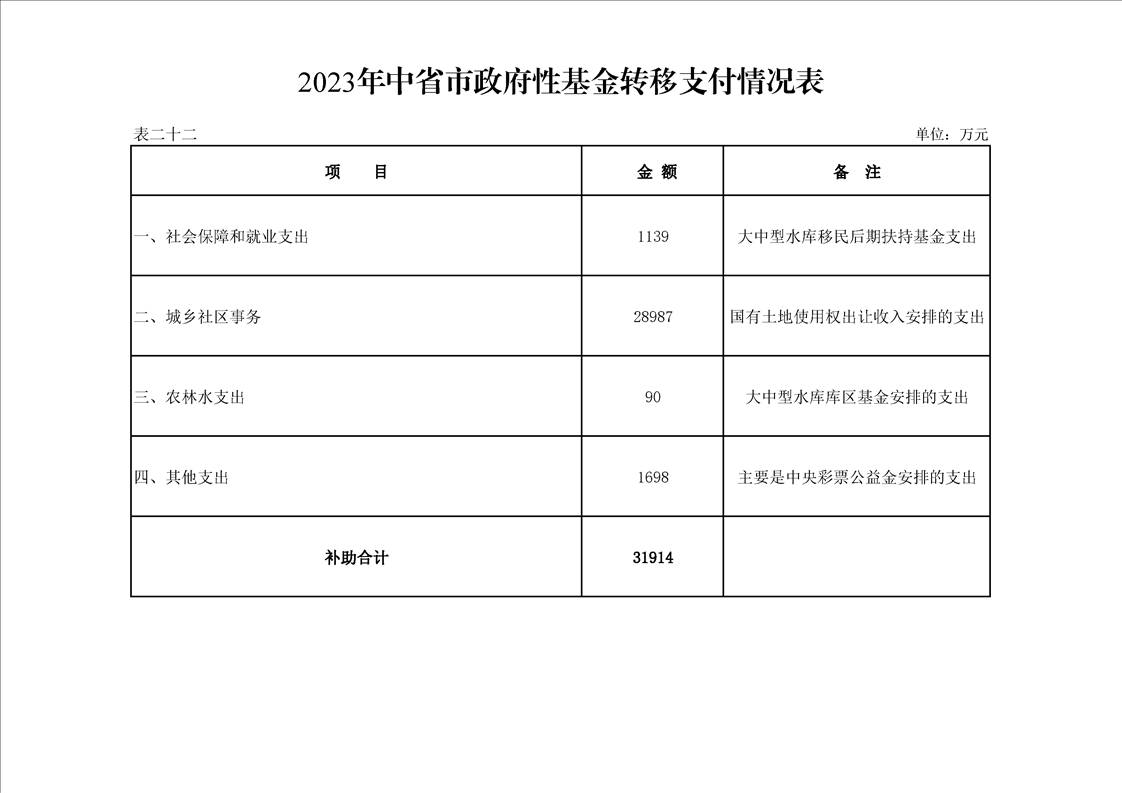 2023年中省市政府性基金转移支付情况表

表二十二

单位：万元

| 项　　目 | 金 额 | 备　注 |
|---|---|---|
| 一、社会保障和就业支出 | 1139 | 大中型水库移民后期扶持基金支出 |
| 二、城乡社区事务 | 28987 | 国有土地使用权出让收入安排的支出 |
| 三、农林水支出 | 90 | 大中型水库库区基金安排的支出 |
| 四、其他支出 | 1698 | 主要是中央彩票公益金安排的支出 |
| 补助合计 | 31914 | |